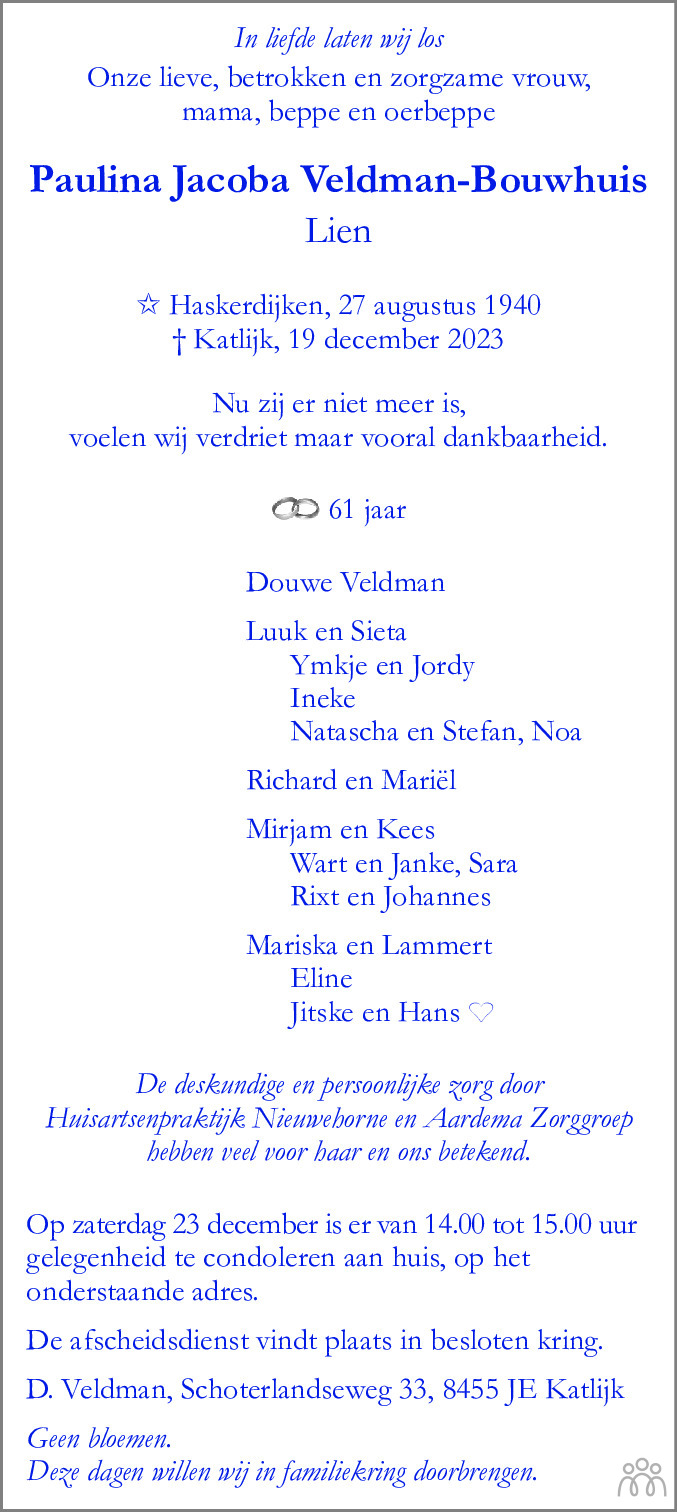 In liefde laten wij los
Onze lieve, betrokken en zorgzame vrouw, mama, beppe en oerbeppe

Paulina Jacoba Veldman-Bouwhuis
Lien

☆ Haskerdijken, 27 augustus 1940
† Katlijk, 19 december 2023

Nu zij er niet meer is, voelen wij verdriet maar vooral dankbaarheid.

61 jaar

Douwe Veldman

Luuk en Sieta
Ymkje en Jordy
Ineke
Natascha en Stefan, Noa

Richard en Mariël

Mirjam en Kees
Wart en Janke, Sara
Rixt en Johannes

Mariska en Lammert
Eline
Jitske en Hans ♡

De deskundige en persoonlijke zorg door Huisartsenpraktijk Nieuwehorne en Aardema Zorggroep hebben veel voor haar en ons betekend.

Op zaterdag 23 december is er van 14.00 tot 15.00 uur gelegenheid te condoleren aan huis, op het onderstaande adres.

De afscheidsdienst vindt plaats in besloten kring.

D. Veldman, Schoterlandseweg 33, 8455 JE Katlijk

Geen bloemen.
Deze dagen willen wij in familiekring doorbrengen.